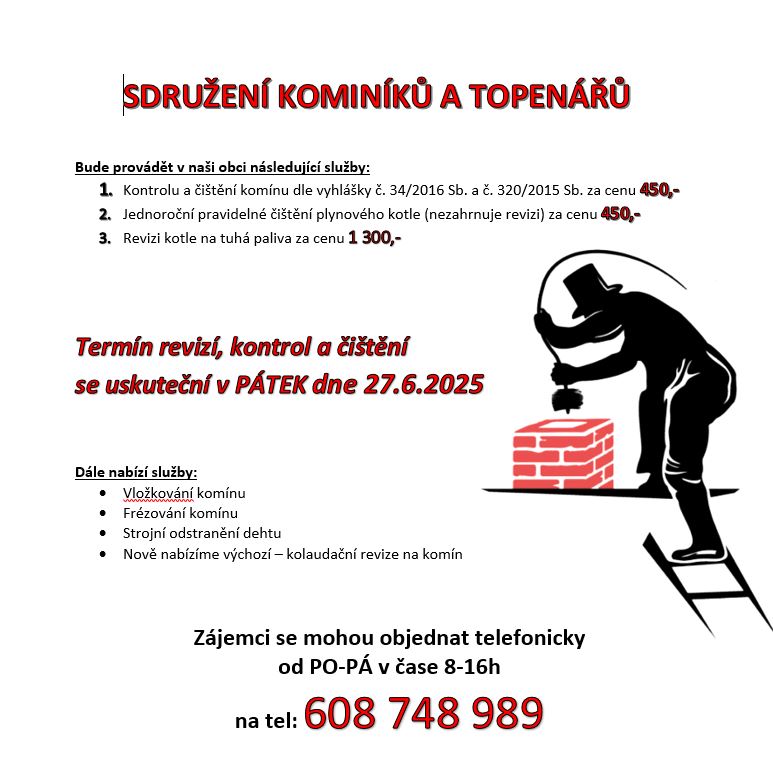 SDRUŽENÍ KOMINÍKŮ A TOPENÁŘŮ

Bude provádět v naši obci následující služby:

1. Kontrolu a čištění komínu dle vyhlášky č. 34/2016 Sb. a č. 320/2015 Sb. za cenu 450,-
2. Jednoroční pravidelné čištění plynového kotle (nezahrnuje revizi) za cenu 450,-
3. Revizi kotle na tuhá paliva za cenu 1 300,-

Termín revizí, kontrol a čištění se uskuteční v PÁTEK dne 27.6.2025

Dále nabízí služby:
• Vložkování komínu
• Frézování komínu
• Strojní odstranění dehtu
• Nově nabízíme výchozí – kolaudační revize na komín

Zájemci se mohou objednat telefonicky
od PO-PÁ v čase 8-16h

na tel: 608 748 989